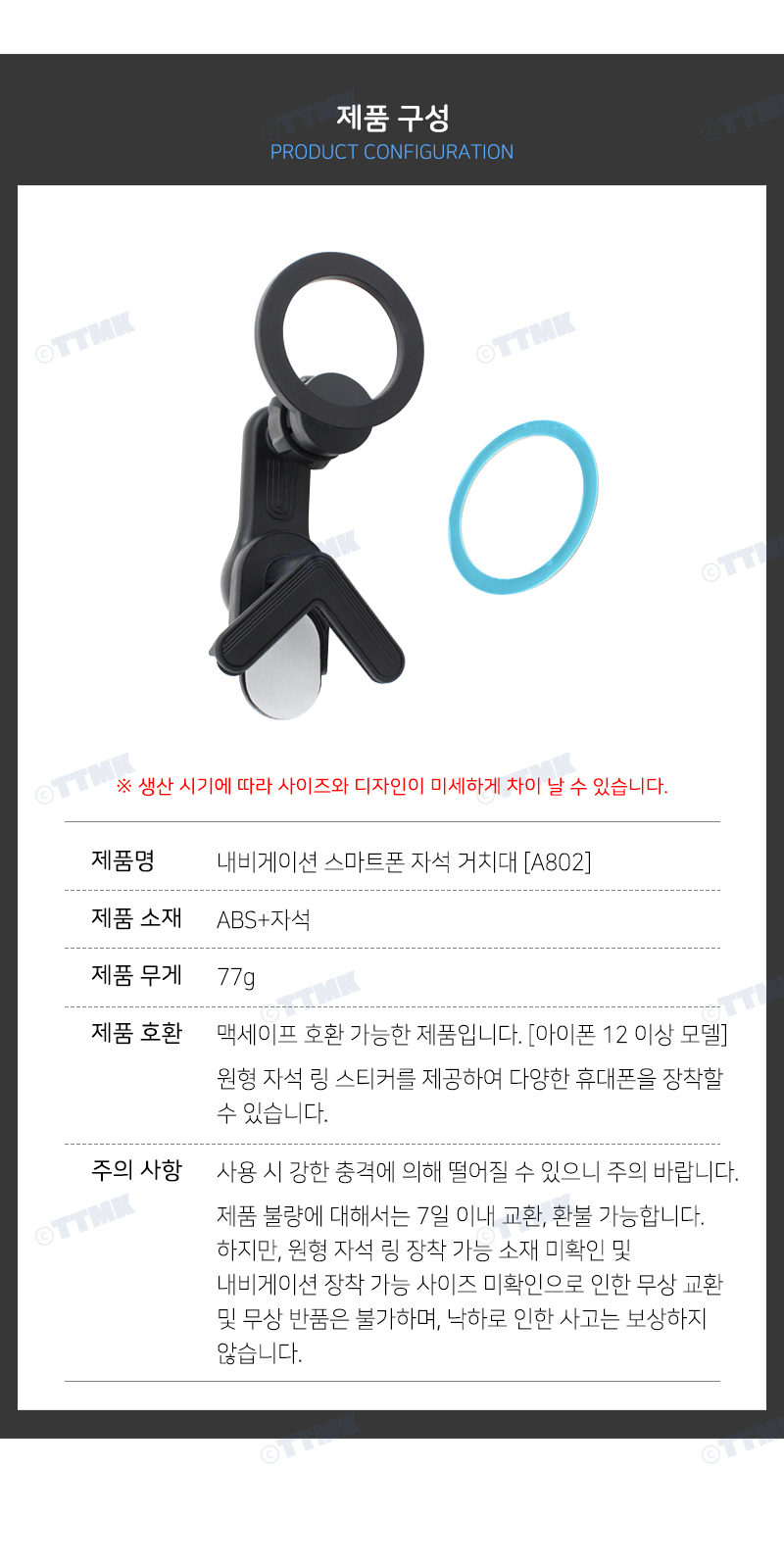 제품 구성
PRODUCT CONFIGURATION

※ 생산 시기에 따라 사이즈와 디자인이 미세하게 차이 날 수 있습니다.

제품명
내비게이션 스마트폰 자석 거치대 [A802]

제품 소재
ABS+자석

제품 무게
77g

제품 호환
맥세이프 호환 가능한 제품입니다. [아이폰 12 이상 모델]

원형 자석 링 스티커를 제공하여 다양한 휴대폰을 장착할 수 있습니다.

주의 사항
사용 시 강한 충격에 의해 떨어질 수 있으니 주의 바랍니다.

제품 불량에 대해서는 7일 이내 교환, 환불 가능합니다. 하지만, 원형 자석 링 장착 가능 소재 미확인 및 내비게이션 장착 가능 사이즈 미확인으로 인한 무상 교환 및 무상 반품은 불가하며, 낙하로 인한 사고는 보상하지 않습니다.

©TTMK